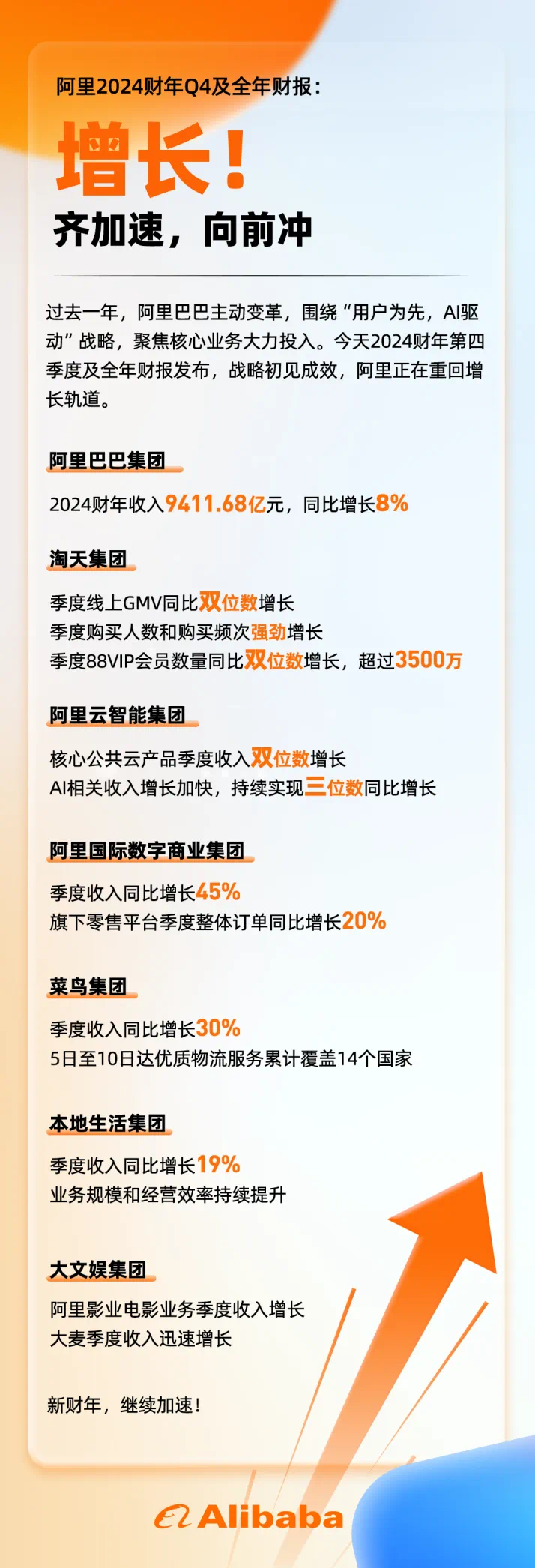 阿里2024财年Q4及全年财报：

增长！

齐加速，向前冲

过去一年，阿里巴巴主动变革，围绕“用户为先，AI驱动”战略，聚焦核心业务大力投入。今天2024财年第四季度及全年财报发布，战略初见成效，阿里正在重回增长轨道。

阿里巴巴集团

2024财年收入9411.68亿元，同比增长8%

淘天集团

季度线上GMV同比双位数增长
季度购买人数和购买频次强劲增长
季度88VIP会员数量同比双位数增长，超过3500万

阿里云智能集团

核心公共云产品季度收入双位数增长
AI相关收入增长加快，持续实现三位数同比增长

阿里国际数字商业集团

季度收入同比增长45%
旗下零售平台季度整体订单同比增长20%

菜鸟集团

季度收入同比增长30%
5日至10日达优质物流服务累计覆盖14个国家

本地生活集团

季度收入同比增长19%
业务规模和经营效率持续提升

大文娱集团

阿里影业电影业务季度收入增长
大麦季度收入迅速增长

新财年，继续加速！

Alibaba